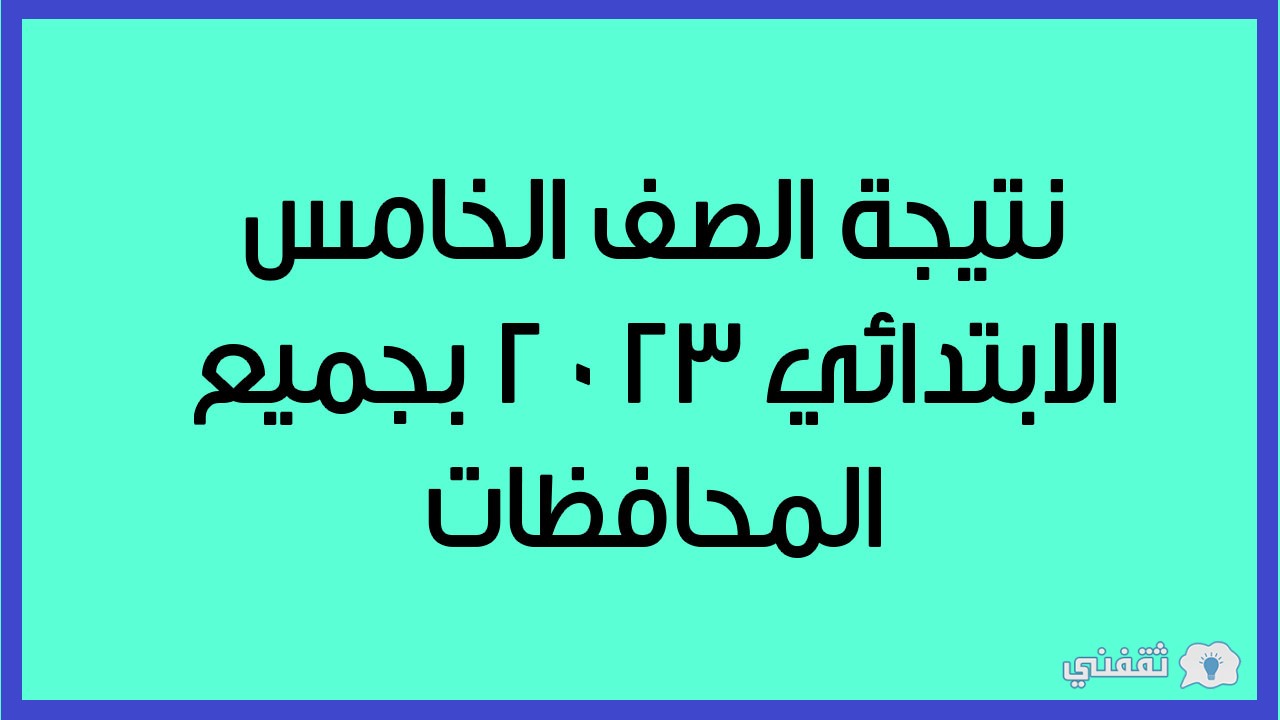 نتيجة الصف الخامس الابتدائي ٢٠٢٣ بجميع المحافظات

ثقفني